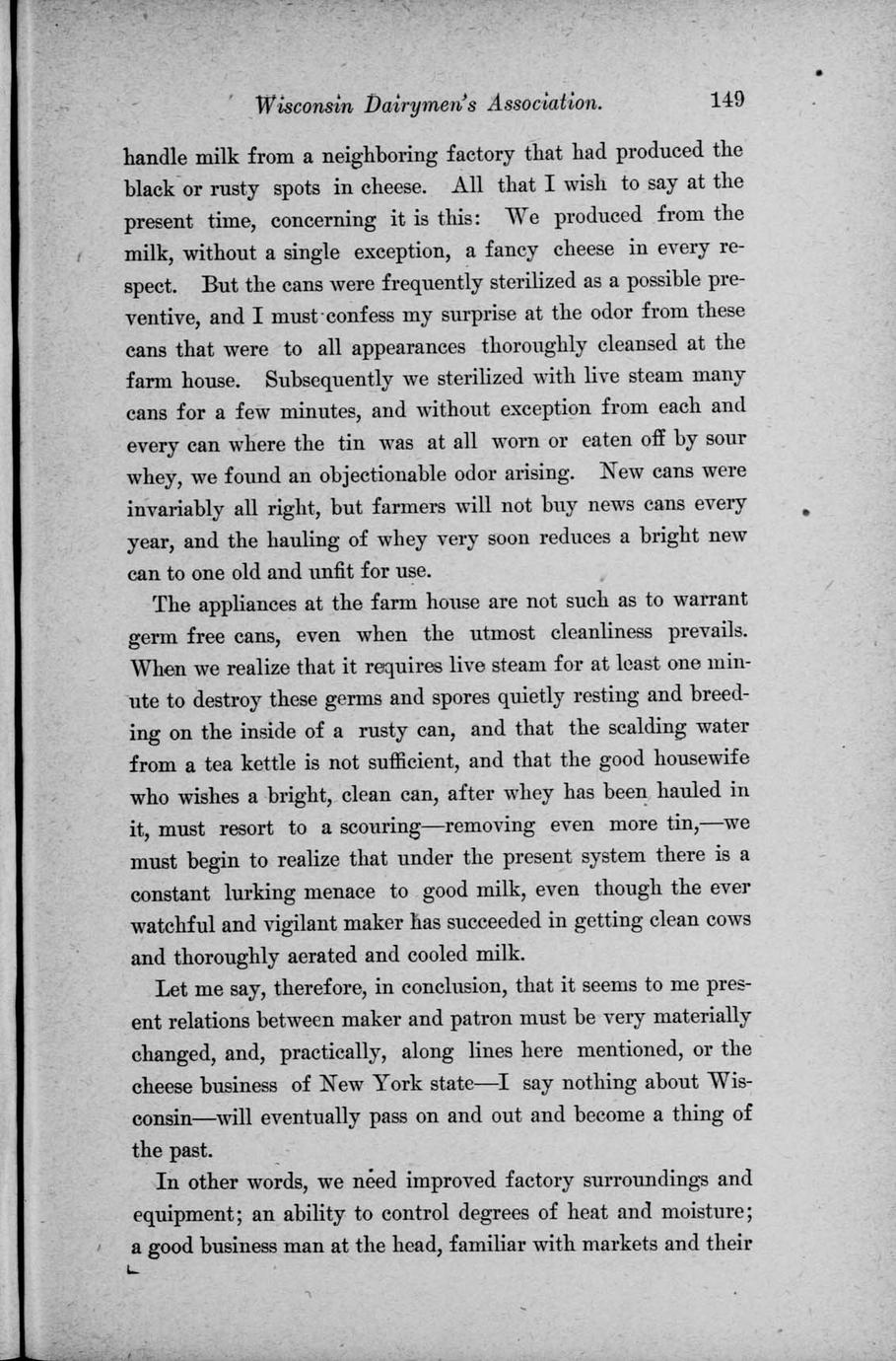 Wisconsin Dairymen's Association. 149

handle milk from a neighboring factory that had produced the black or rusty spots in cheese. All that I wish to say at the present time, concerning it is this: We produced from the milk, without a single exception, a fancy cheese in every respect. But the cans were frequently sterilized as a possible preventive, and I must confess my surprise at the odor from these cans that were to all appearances thoroughly cleansed at the farm house. Subsequently we sterilized with live steam many cans for a few minutes, and without exception from each and every can where the tin was at all worn or eaten off by sour whey, we found an objectionable odor arising. New cans were invariably all right, but farmers will not buy news cans every year, and the hauling of whey very soon reduces a bright new can to one old and unfit for use.

The appliances at the farm house are not such as to warrant germ free cans, even when the utmost cleanliness prevails. When we realize that it requires live steam for at least one minute to destroy these germs and spores quietly resting and breeding on the inside of a rusty can, and that the scalding water from a tea kettle is not sufficient, and that the good housewife who wishes a bright, clean can, after whey has been hauled in it, must resort to a scouring—removing even more tin,—we must begin to realize that under the present system there is a constant lurking menace to good milk, even though the ever watchful and vigilant maker has succeeded in getting clean cows and thoroughly aerated and cooled milk.

Let me say, therefore, in conclusion, that it seems to me present relations between maker and patron must be very materially changed, and, practically, along lines here mentioned, or the cheese business of New York state—I say nothing about Wisconsin—will eventually pass on and out and become a thing of the past.

In other words, we need improved factory surroundings and equipment; an ability to control degrees of heat and moisture; a good business man at the head, familiar with markets and their